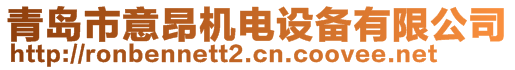 青岛市意昂机电设备有限公司
http://ronbennett2.cn.coovee.net